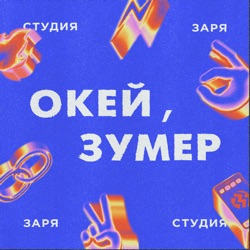 СТУДИЯ

ЗАРЯ

ОКЕЙ, ЗУМЕР

ЗАРЯ

СТУДИЯ